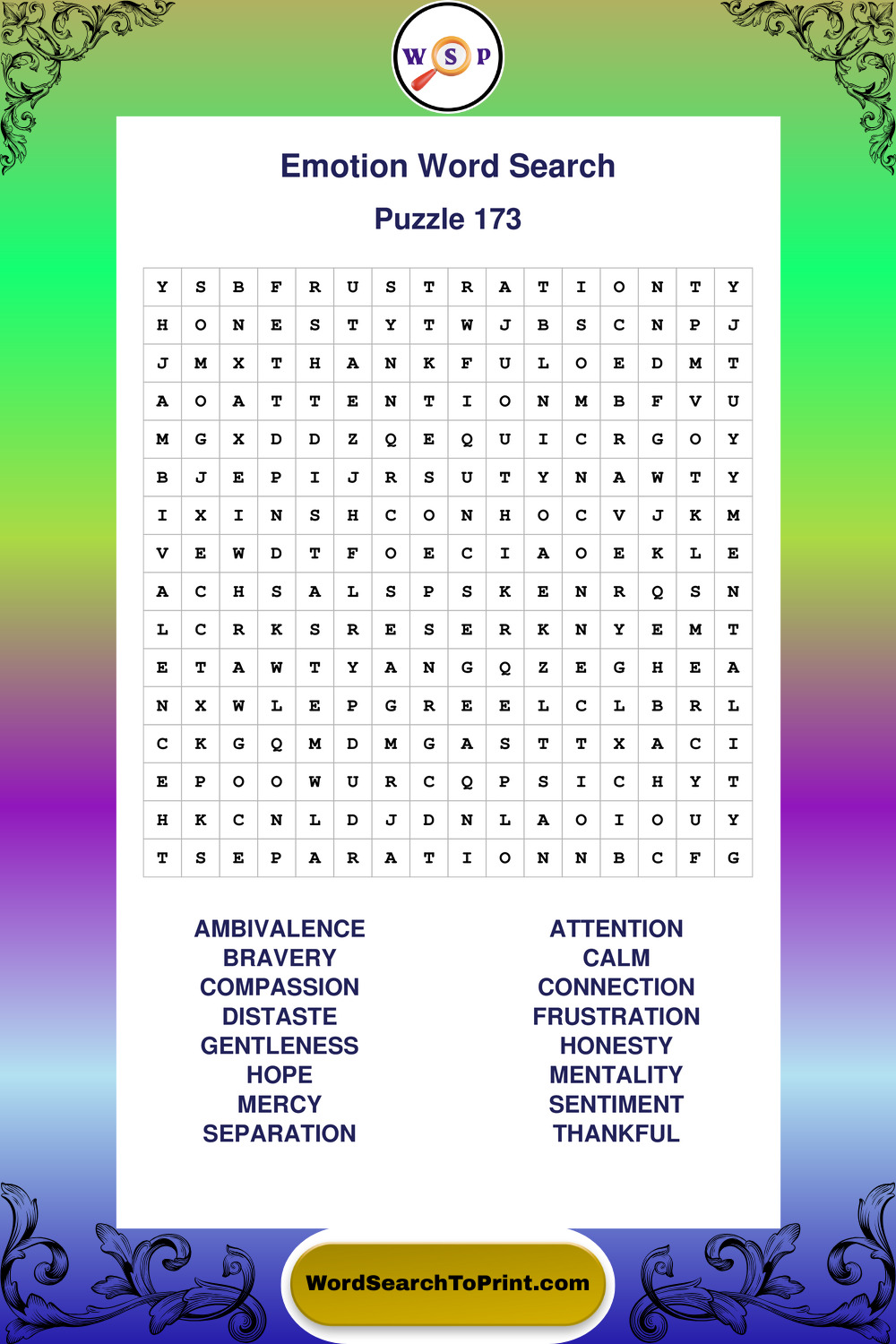 W S P

Emotion Word Search

Puzzle 173

| Y | S | B | F | R | U | S | T | R | A | T | I | O | N | T | Y |
|---|---|---|---|---|---|---|---|---|---|---|---|---|---|---|---|
| H | O | N | E | S | T | Y | T | W | J | B | S | C | N | P | J |
| J | M | X | T | H | A | N | K | F | U | L | O | E | D | M | T |
| A | O | A | T | T | E | N | T | I | O | N | M | B | F | V | U |
| M | G | X | D | D | Z | Q | E | Q | U | I | C | R | G | O | Y |
| B | J | E | P | I | J | R | S | U | T | Y | N | A | W | T | Y |
| I | X | I | N | S | H | C | O | N | H | O | C | V | J | K | M |
| V | E | W | D | T | F | O | E | C | I | A | O | E | K | L | E |
| A | C | H | S | A | L | S | P | S | K | E | N | R | Q | S | N |
| L | C | R | K | S | R | E | S | E | R | K | N | Y | E | M | T |
| E | T | A | W | T | Y | A | N | G | Q | Z | E | G | H | E | A |
| N | X | W | L | E | P | G | R | E | E | L | C | L | B | R | L |
| C | K | G | Q | M | D | M | G | A | S | T | T | X | A | C | I |
| E | P | O | O | W | U | R | C | Q | P | S | I | C | H | Y | T |
| H | K | C | N | L | D | J | D | N | L | A | O | I | O | U | Y |
| T | S | E | P | A | R | A | T | I | O | N | N | B | C | F | G |

AMBIVALENCE
BRAVERY
COMPASSION
DISTASTE
GENTLENESS
HOPE
MERCY
SEPARATION

ATTENTION
CALM
CONNECTION
FRUSTRATION
HONESTY
MENTALITY
SENTIMENT
THANKFUL

WordSearchToPrint.com